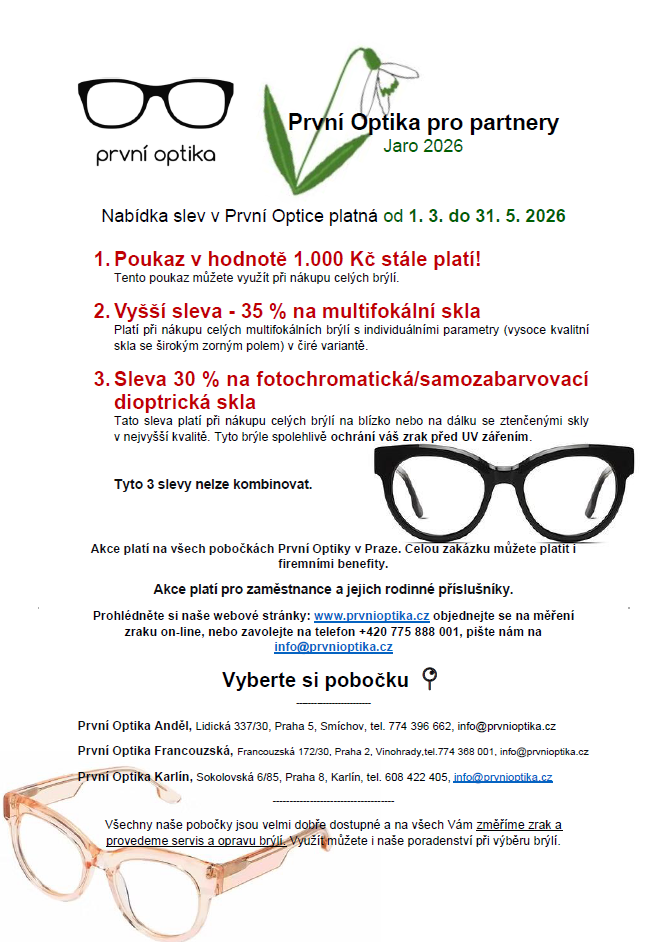 první optika

První Optika pro partnery
Jaro 2026

Nabídka slev v První Optice platná od 1. 3. do 31. 5. 2026

1. Poukaz v hodnotě 1.000 Kč stále platí!
Tento poukaz můžete využít při nákupu celých brýlí.

2. Vyšší sleva - 35 % na multifokální skla
Platí při nákupu celých multifokálních brýlí s individuálními parametry (vysoce kvalitní skla se širokým zorným polem) v čiré variantě.

3. Sleva 30 % na fotochromatická/samozabarvovací dioptrická skla
Tato sleva platí při nákupu celých brýlí na blízko nebo na dálku se ztenčenými skly v nejvyšší kvalitě. Tyto brýle spolehlivě ochrání váš zrak před UV zářením.

Tyto 3 slevy nelze kombinovat.

Akce platí na všech pobočkách První Optiky v Praze. Celou zakázku můžete platit i firemními benefity.

Akce platí pro zaměstnance a jejich rodinné příslušníky.

Prohlédněte si naše webové stránky: www.prvnioptika.cz objednejte se na měření zraku on-line, nebo zavolejte na telefon +420 775 888 001, pište nám na info@prvnioptika.cz

Vyberte si pobočku

První Optika Anděl, Lidická 337/30, Praha 5, Smíchov, tel. 774 396 662, info@prvnioptika.cz

První Optika Francouzská, Francouzská 172/30, Praha 2, Vinohrady,tel.774 368 001, info@prvnioptika.cz

První Optika Karlín, Sokolovská 6/85, Praha 8, Karlín, tel. 608 422 405, info@prvnioptika.cz

Všechny naše pobočky jsou velmi dobře dostupné a na všech Vám změříme zrak a provedeme servis a opravu brýlí. Využít můžete i naše poradenství při výběru brýlí.